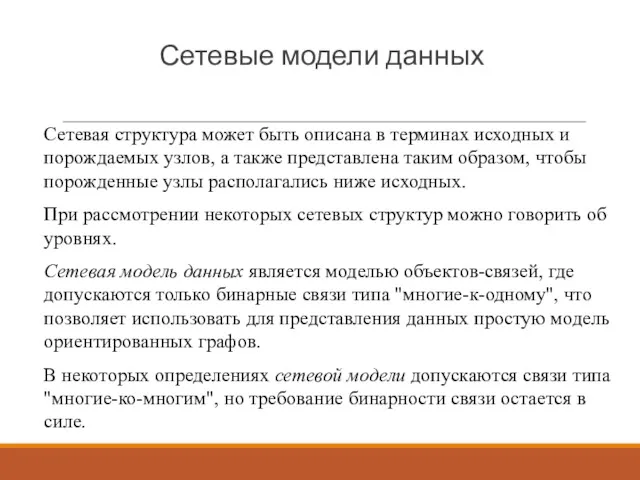 Сетевые модели данных

Сетевая структура может быть описана в терминах исходных и порождаемых узлов, а также представлена таким образом, чтобы порожденные узлы располагались ниже исходных.

При рассмотрении некоторых сетевых структур можно говорить об уровнях.

Сетевая модель данных является моделью объектов-связей, где допускаются только бинарные связи типа "многие-к-одному", что позволяет использовать для представления данных простую модель ориентированных графов.

В некоторых определениях сетевой модели допускаются связи типа "многие-ко-многим", но требование бинарности связи остается в силе.